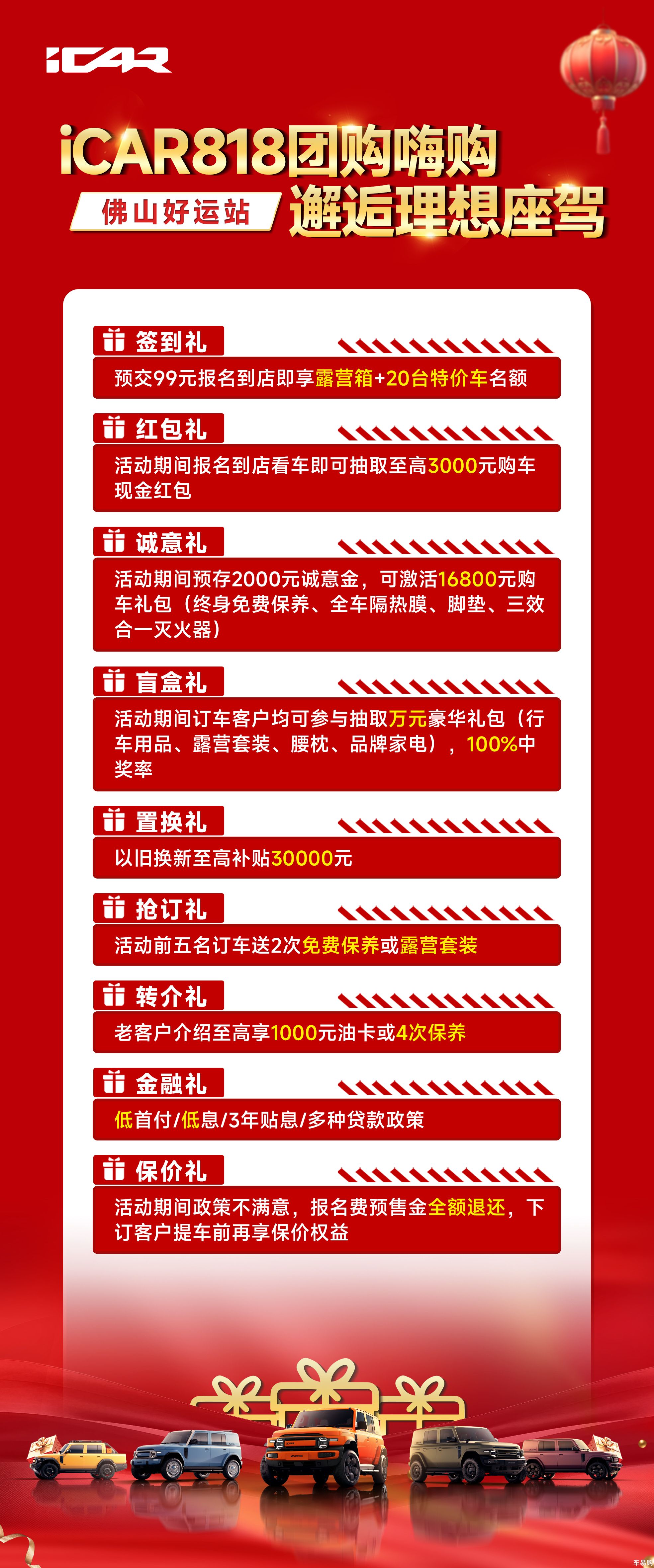 iCAR

iCAR818团购嗨购

佛山好运站

邂逅理想座驾

签到礼

预交99元报名到店即享露营箱+20台特价车名额

红包礼

活动期间报名到店看车即可抽取至高3000元购车现金红包

诚意礼

活动期间预存2000元诚意金，可激活16800元购车礼包（终身免费保养、全车隔热膜、脚垫、三效合一灭火器）

盲盒礼

活动期间订车客户均可参与抽取万元豪华礼包（行车用品、露营套装、腰枕、品牌家电），100%中奖率

置换礼

以旧换新至高补贴30000元

抢订礼

活动前五名订车送2次免费保养或露营套装

转介礼

老客户介绍至高享1000元油卡或4次保养

金融礼

低首付/低息/3年贴息/多种贷款政策

保价礼

活动期间政策不满意，报名费预售金全额退还，下订客户提车前再享保价权益